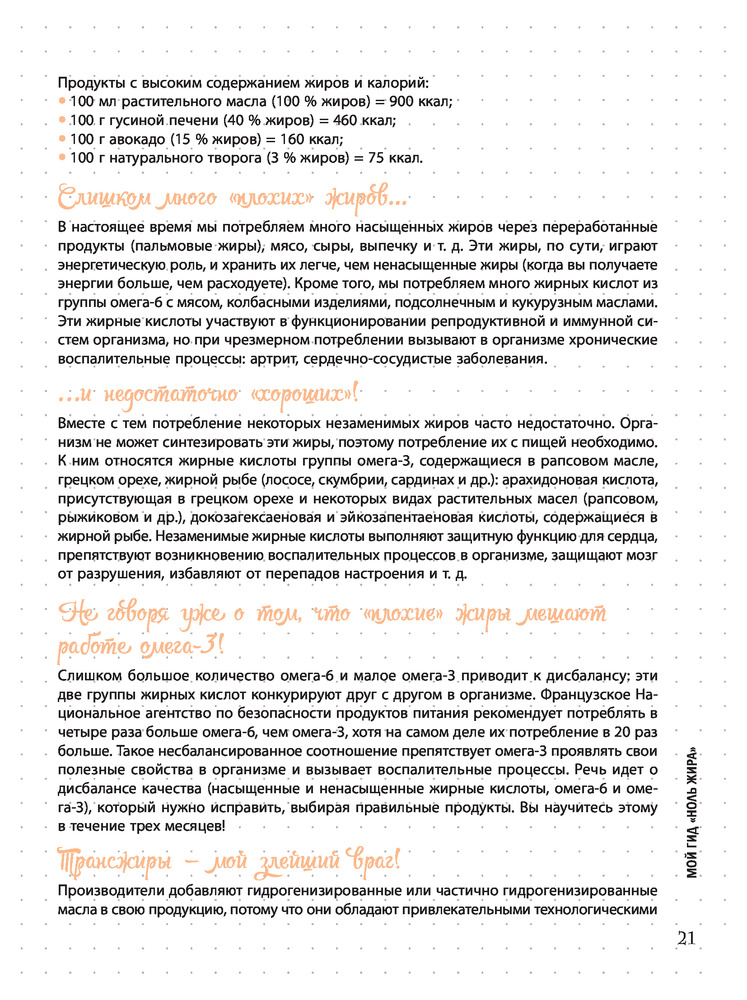 Продукты с высоким содержанием жиров и калорий:
• 100 мл растительного масла (100 % жиров) = 900 ккал;
• 100 г гусиной печени (40 % жиров) = 460 ккал;
• 100 г авокадо (15 % жиров) = 160 ккал;
• 100 г натурального творога (3 % жиров) = 75 ккал.

Слишком много «плохих» жиров...

В настоящее время мы потребляем много насыщенных жиров через переработанные продукты (пальмовые жиры), мясо, сыры, выпечку и т. д. Эти жиры, по сути, играют энергетическую роль, и хранить их легче, чем ненасыщенные жиры (когда вы получаете энергии больше, чем расходуете). Кроме того, мы потребляем много жирных кислот из группы омега-6 с мясом, колбасными изделиями, подсолнечным и кукурузным маслами. Эти жирные кислоты участвуют в функционировании репродуктивной и иммунной систем организма, но при чрезмерном потреблении вызывают в организме хронические воспалительные процессы: артрит, сердечно-сосудистые заболевания.

...и недостаточно «хороших»!

Вместе с тем потребление некоторых незаменимых жиров часто недостаточно. Организм не может синтезировать эти жиры, поэтому потребление их с пищей необходимо. К ним относятся жирные кислоты группы омега-3, содержащиеся в рапсовом масле, грецком орехе, жирной рыбе (лососе, скумбрии, сардинах и др.): арахидоновая кислота, присутствующая в грецком орехе и некоторых видах растительных масел (рапсовом, рыжиковом и др.), докозагексаеновая и эйкозапентаеновая кислоты, содержащиеся в жирной рыбе. Незаменимые жирные кислоты выполняют защитную функцию для сердца, препятствуют возникновению воспалительных процессов в организме, защищают мозг от разрушения, избавляют от перепадов настроения и т. д.

Не говоря уже о том, что «плохие» жиры мешают работе омега-3!

Слишком большое количество омега-6 и малое омега-3 приводит к дисбалансу: эти две группы жирных кислот конкурируют друг с другом в организме. Французское Национальное агентство по безопасности продуктов питания рекомендует потреблять в четыре раза больше омега-6, чем омега-3, хотя на самом деле их потребление в 20 раз больше. Такое несбалансированное соотношение препятствует омега-3 проявлять свои полезные свойства в организме и вызывает воспалительные процессы. Речь идет о дисбалансе качества (насыщенные и ненасыщенные жирные кислоты, омега-6 и омега-3), который нужно исправить, выбирая правильные продукты. Вы научитесь этому в течение трех месяцев!

Трансжиры – мой злейший враг!

Производители добавляют гидрогенизированные или частично гидрогенизированные масла в свою продукцию, потому что они обладают привлекательными технологическими

МОЙ ГИД «НОЛЬ ЖИРА»

21